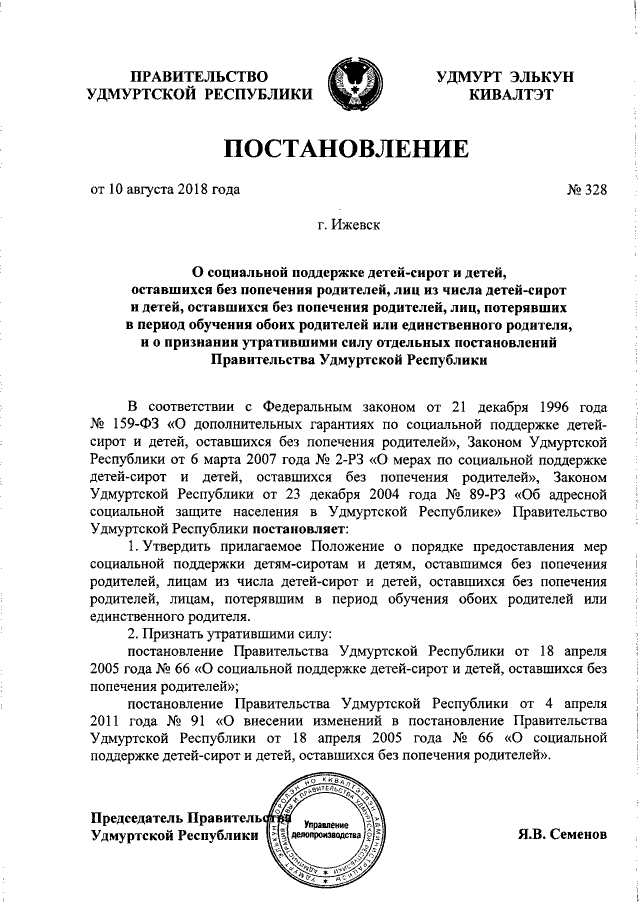 ПРАВИТЕЛЬСТВО УДМУРТСКОЙ РЕСПУБЛИКИ

УДМУРТ ЭЛЬКУН КИВАЛТЭТ

ПОСТАНОВЛЕНИЕ

от 10 августа 2018 года

№ 328

г. Ижевск

О социальной поддержке детей-сирот и детей, оставшихся без попечения родителей, лиц из числа детей-сирот и детей, оставшихся без попечения родителей, лиц, потерявших в период обучения обоих родителей или единственного родителя, и о признании утратившими силу отдельных постановлений Правительства Удмуртской Республики

В соответствии с Федеральным законом от 21 декабря 1996 года № 159-ФЗ «О дополнительных гарантиях по социальной поддержке детей-сирот и детей, оставшихся без попечения родителей», Законом Удмуртской Республики от 6 марта 2007 года № 2-РЗ «О мерах по социальной поддержке детей-сирот и детей, оставшихся без попечения родителей», Законом Удмуртской Республики от 23 декабря 2004 года № 89-РЗ «Об адресной социальной защите населения в Удмуртской Республике» Правительство Удмуртской Республики постановляет:

1. Утвердить прилагаемое Положение о порядке предоставления мер социальной поддержки детям-сиротам и детям, оставшимся без попечения родителей, лицам из числа детей-сирот и детей, оставшихся без попечения родителей, лицам, потерявшим в период обучения обоих родителей или единственного родителя.

2. Признать утратившими силу:

постановление Правительства Удмуртской Республики от 18 апреля 2005 года № 66 «О социальной поддержке детей-сирот и детей, оставшихся без попечения родителей»;

постановление Правительства Удмуртской Республики от 4 апреля 2011 года № 91 «О внесении изменений в постановление Правительства Удмуртской Республики от 18 апреля 2005 года № 66 «О социальной поддержке детей-сирот и детей, оставшихся без попечения родителей».

Председатель Правительства Удмуртской Республики

Управление делопроизводства

Я.В. Семенов